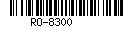 R0-8300